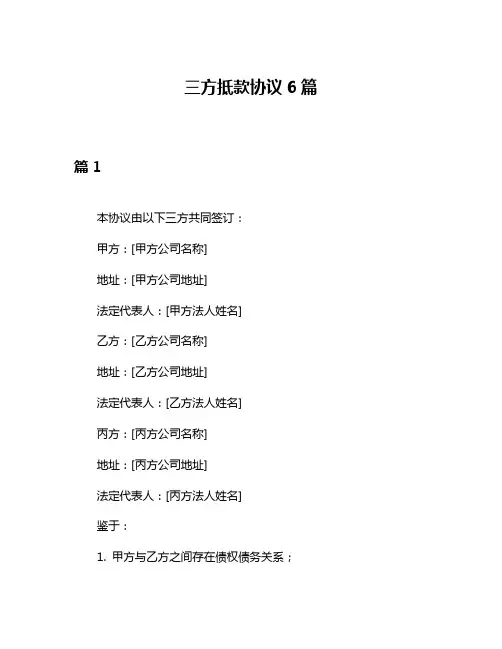 三方抵款协议 6 篇

篇 1

本协议由以下三方共同签订：

甲方：[甲方公司名称]

地址：[甲方公司地址]

法定代表人：[甲方法人姓名]

乙方：[乙方公司名称]

地址：[乙方公司地址]

法定代表人：[乙方法人姓名]

丙方：[丙方公司名称]

地址：[丙方公司地址]

法定代表人：[丙方法人姓名]

鉴于：

1. 甲方与乙方之间存在债权债务关系；